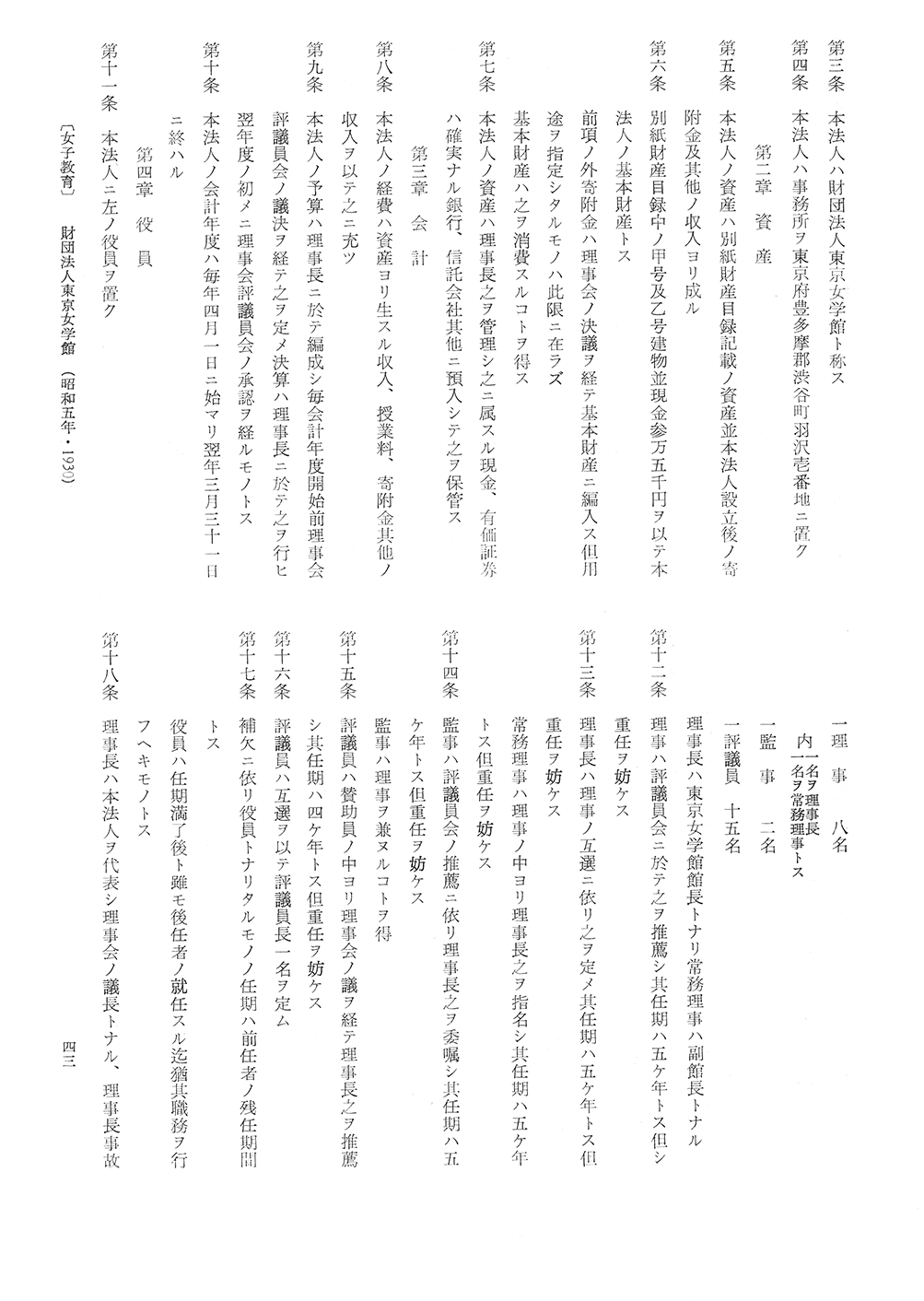 第三条　本法人ハ財団法人東京女学館ト称ス

第四条　本法人ハ事務所ヲ東京府豊多摩郡渋谷町羽沢壱番地ニ置ク

第二章　資　産

第五条　本法人ノ資産ハ別紙財産目録記載ノ資産並本法人設立後ノ寄附金及其他ノ収入ヨリ成ル

第六条　別紙財産目録中ノ甲号及乙号建物並現金参万五千円ヲ以テ本法人ノ基本財産トス

前項ノ外寄附金ハ理事会ノ決議ヲ経テ基本財産ニ編入ス但用途ヲ指定シタルモノハ此限ニ在ラズ

基本財産ハ之ヲ消費スルコトヲ得ス

第七条　本法人ノ資産ハ理事長之ヲ管理シ之ニ属スル現金、有価証券ハ確実ナル銀行、信託会社其他ニ預入シテ之ヲ保管ス

第三章　会　計

第八条　本法人ノ経費ハ資産ヨリ生スル収入、授業料、寄附金其他ノ収入ヲ以テ之ニ充ツ

第九条　本法人ノ予算ハ理事長ニ於テ編成シ毎会計年度開始前理事会評議員会ノ議決ヲ経テ之ヲ定メ決算ハ理事長ニ於テ之ヲ行ヒ翌年度ノ初メニ理事会評議員会ノ承認ヲ経ルモノトス

第十条　本法人ノ会計年度ハ毎年四月一日ニ始マリ翌年三月三十一日ニ終ハル

第四章　役　員

第十一条　本法人ニ左ノ役員ヲ置ク

〔女子教育〕　財団法人東京女学館　（昭和五年・1930）

一理　事　八名
内一名ヲ理事長
一名ヲ常務理事トス

一監　事　二名

一評議員　十五名

理事長ハ東京女学館長トナリ常務理事ハ副館長トナル

第十二条　理事ハ評議員会ニ於テ之ヲ推薦シ其任期ハ五ケ年トス但シ重任ヲ妨ケス

第十三条　理事長ハ理事ノ互選ニ依リ之ヲ定メ其任期ハ五ケ年トス但重任ヲ妨ケス

常務理事ハ理事ノ中ヨリ理事長之ヲ指名シ其任期ハ五ケ年トス但重任ヲ妨ケス

第十四条　監事ハ評議員会ノ推薦ニ依リ理事長之ヲ委嘱シ其任期ハ五ケ年トス但重任ヲ妨ケス

監事ハ理事ヲ兼ヌルコトヲ得

第十五条　評議員ハ賛助員ノ中ヨリ理事会ノ議ヲ経テ理事長之ヲ推薦シ其任期ハ四ケ年トス但重任ヲ妨ケス

第十六条　評議員ハ互選ヲ以テ評議員長一名ヲ定ム

第十七条　補欠ニ依リ役員トナリタルモノノ任期ハ前任者ノ残任期間トス

役員ハ任期満了後ト雖モ後任者ノ就任スル迄猶其職務ヲ行フヘキモノトス

第十八条　理事長ハ本法人ヲ代表シ理事会ノ議長トナル、理事長事故

四三